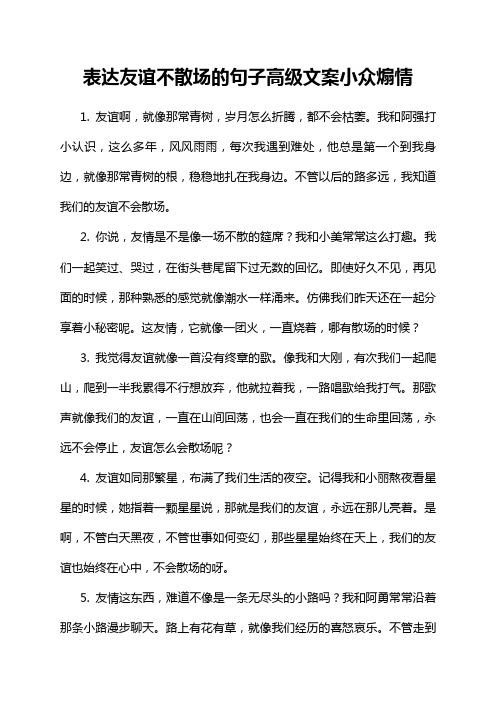 表达友谊不散场的句子高级文案小众煽情

1. 友谊啊，就像那常青树，岁月怎么折腾，都不会枯萎。我和阿强打小认识，这么多年，风风雨雨，每次我遇到难处，他总是第一个到我身边，就像那常青树的根，稳稳地扎在我身边。不管以后的路多远，我知道我们的友谊不会散场。

2. 你说，友情是不是像一场不散的筵席？我和小美常常这么打趣。我们一起笑过、哭过，在街头巷尾留下过无数的回忆。即使好久不见，再见面的时候，那种熟悉的感觉就像潮水一样涌来。仿佛我们昨天还在一起分享着小秘密呢。这友情，它就像一团火，一直烧着，哪有散场的时候？

3. 我觉得友谊就像一首没有终章的歌。像我和大刚，有次我们一起爬山，爬到一半我累得不行想放弃，他就拉着我，一路唱歌给我打气。那歌声就像我们的友谊，一直在山间回荡，也会一直在我们的生命里回荡，永远不会停止，友谊怎么会散场呢？

4. 友谊如同那繁星，布满了我们生活的夜空。记得我和小丽熬夜看星星的时候，她指着一颗星星说，那就是我们的友谊，永远在那儿亮着。是啊，不管白天黑夜，不管世事如何变幻，那些星星始终在天上，我们的友谊也始终在心中，不会散场的呀。

5. 友情这东西，难道不像是一条无尽头的小路吗？我和阿勇常常沿着那条小路漫步聊天。路上有花有草，就像我们经历的喜怒哀乐。不管走到